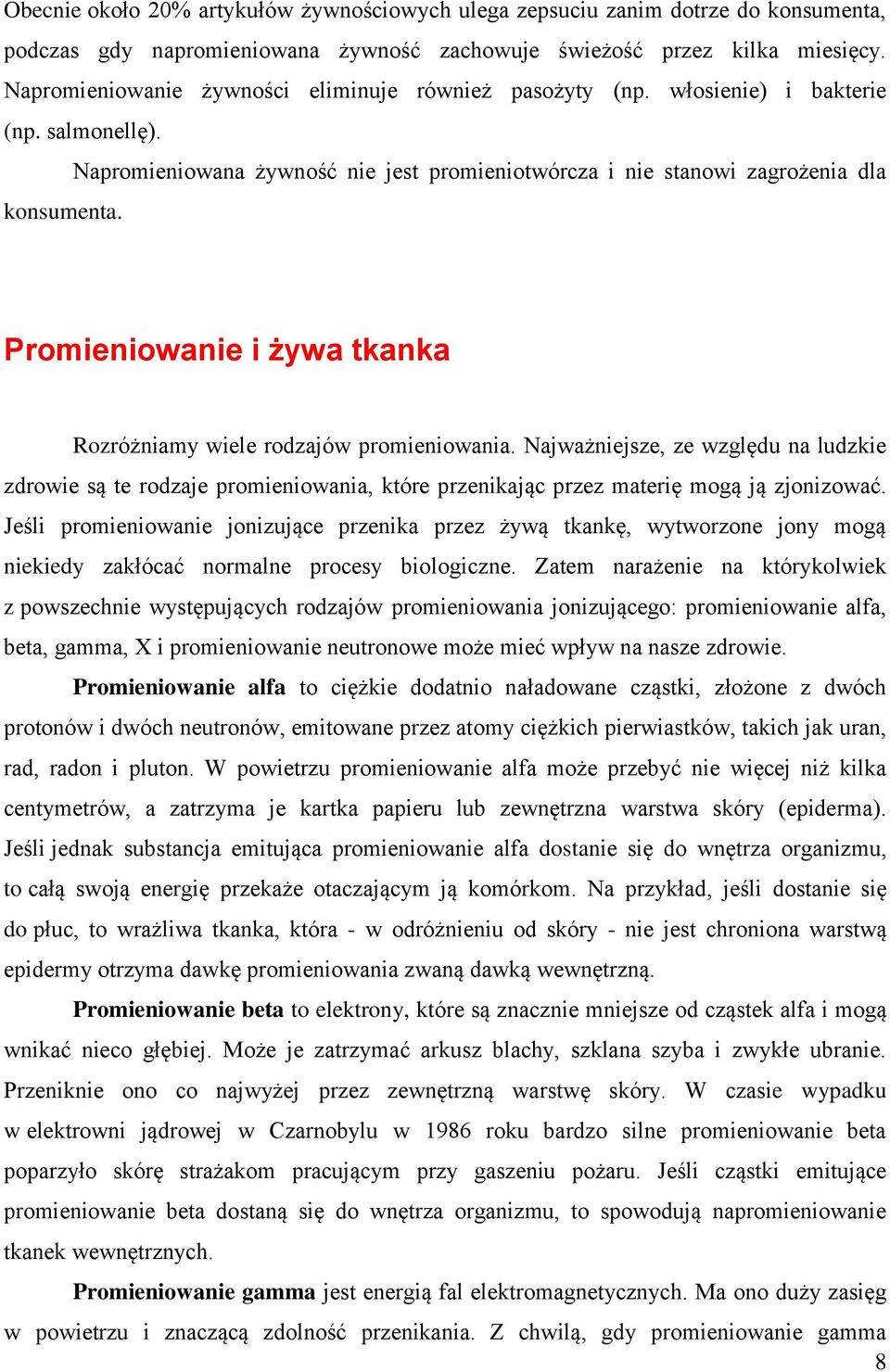 Obecnie około 20% artykułów żywnościowych ulega zepsuciu zanim dotrze do konsumenta, podczas gdy napromieniowana żywność zachowuje świeżość przez kilka miesięcy. Napromieniowanie żywności eliminuje również pasożyty (np. włosienie) i bakterie (np. salmonellę).

Napromieniowana żywność nie jest promieniotwórcza i nie stanowi zagrożenia dla konsumenta.

Promieniowanie i żywa tkanka

Rozróżniamy wiele rodzajów promieniowania. Najważniejsze, ze względu na ludzkie zdrowie są te rodzaje promieniowania, które przenikając przez materię mogą ją zjonizować. Jeśli promieniowanie jonizujące przenika przez żywą tkankę, wytworzone jony mogą niekiedy zakłócać normalne procesy biologiczne. Zatem narażenie na którykolwiek z powszechnie występujących rodzajów promieniowania jonizującego: promieniowanie alfa, beta, gamma, X i promieniowanie neutronowe może mieć wpływ na nasze zdrowie.

Promieniowanie alfa to ciężkie dodatnio naładowane cząstki, złożone z dwóch protonów i dwóch neutronów, emitowane przez atomy ciężkich pierwiastków, takich jak uran, rad, radon i pluton. W powietrzu promieniowanie alfa może przebyć nie więcej niż kilka centymetrów, a zatrzyma je kartka papieru lub zewnętrzna warstwa skóry (epiderma). Jeśli jednak substancja emitująca promieniowanie alfa dostanie się do wnętrza organizmu, to całą swoją energię przekaże otaczającym ją komórkom. Na przykład, jeśli dostanie się do płuc, to wrażliwa tkanka, która - w odróżnieniu od skóry - nie jest chroniona warstwą epidermy otrzyma dawkę promieniowania zwaną dawką wewnętrzną.

Promieniowanie beta to elektrony, które są znacznie mniejsze od cząstek alfa i mogą wnikać nieco głębiej. Może je zatrzymać arkusz blachy, szklana szyba i zwykłe ubranie. Przeniknie ono co najwyżej przez zewnętrzną warstwę skóry. W czasie wypadku w elektrowni jądrowej w Czarnobylu w 1986 roku bardzo silne promieniowanie beta poparzyło skórę strażakom pracującym przy gaszeniu pożaru. Jeśli cząstki emitujące promieniowanie beta dostaną się do wnętrza organizmu, to spowodują napromieniowanie tkanek wewnętrznych.

Promieniowanie gamma jest energią fal elektromagnetycznych. Ma ono duży zasięg w powietrzu i znaczącą zdolność przenikania. Z chwilą, gdy promieniowanie gamma

8